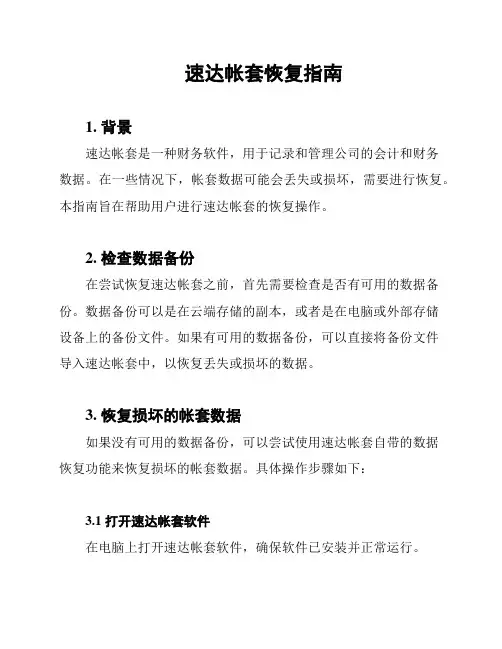 速达帐套恢复指南

1. 背景

速达帐套是一种财务软件，用于记录和管理公司的会计和财务数据。在一些情况下，帐套数据可能会丢失或损坏，需要进行恢复。本指南旨在帮助用户进行速达帐套的恢复操作。

2. 检查数据备份

在尝试恢复速达帐套之前，首先需要检查是否有可用的数据备份。数据备份可以是在云端存储的副本，或者是在电脑或外部存储设备上的备份文件。如果有可用的数据备份，可以直接将备份文件导入速达帐套中，以恢复丢失或损坏的数据。

3. 恢复损坏的帐套数据

如果没有可用的数据备份，可以尝试使用速达帐套自带的数据恢复功能来恢复损坏的帐套数据。具体操作步骤如下：

3.1 打开速达帐套软件

在电脑上打开速达帐套软件，确保软件已安装并正常运行。